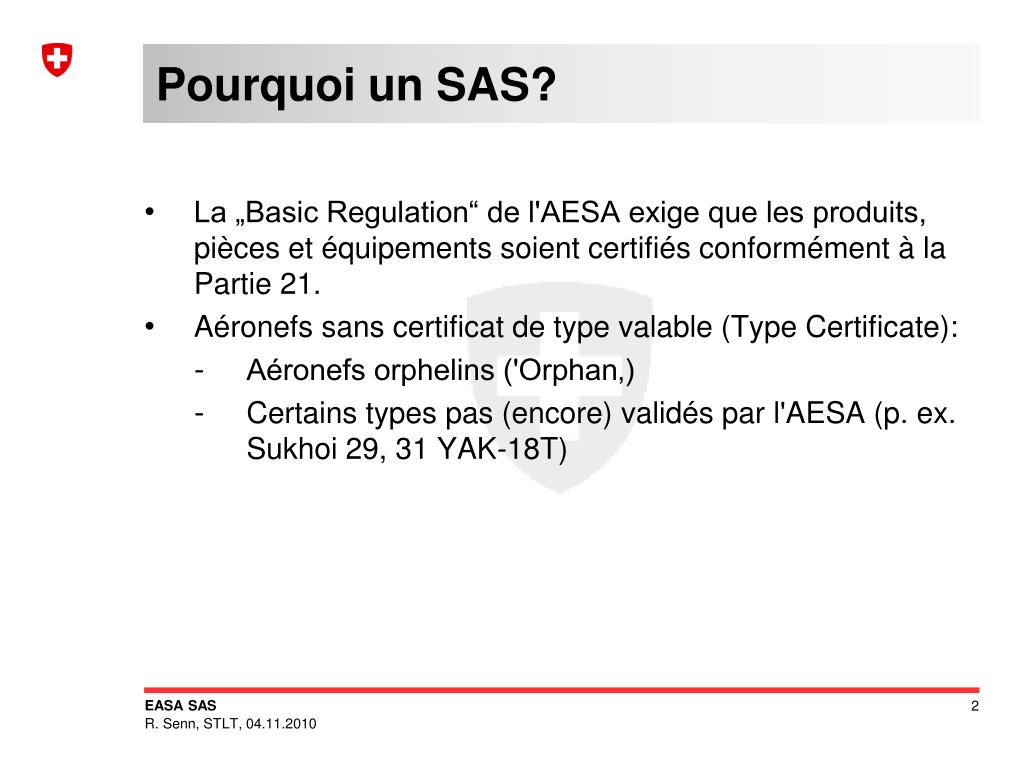 Pourquoi un SAS?

• La „Basic Regulation“ de l'AESA exige que les produits, pièces et équipements soient certifiés conformément à la Partie 21.

• Aéronefs sans certificat de type valable (Type Certificate):

- Aéronefs orphelins ('Orphan,)

- Certains types pas (encore) validés par l'AESA (p. ex. Sukhoi 29, 31 YAK-18T)

EASA SAS
R. Senn, STLT, 04.11.2010

2